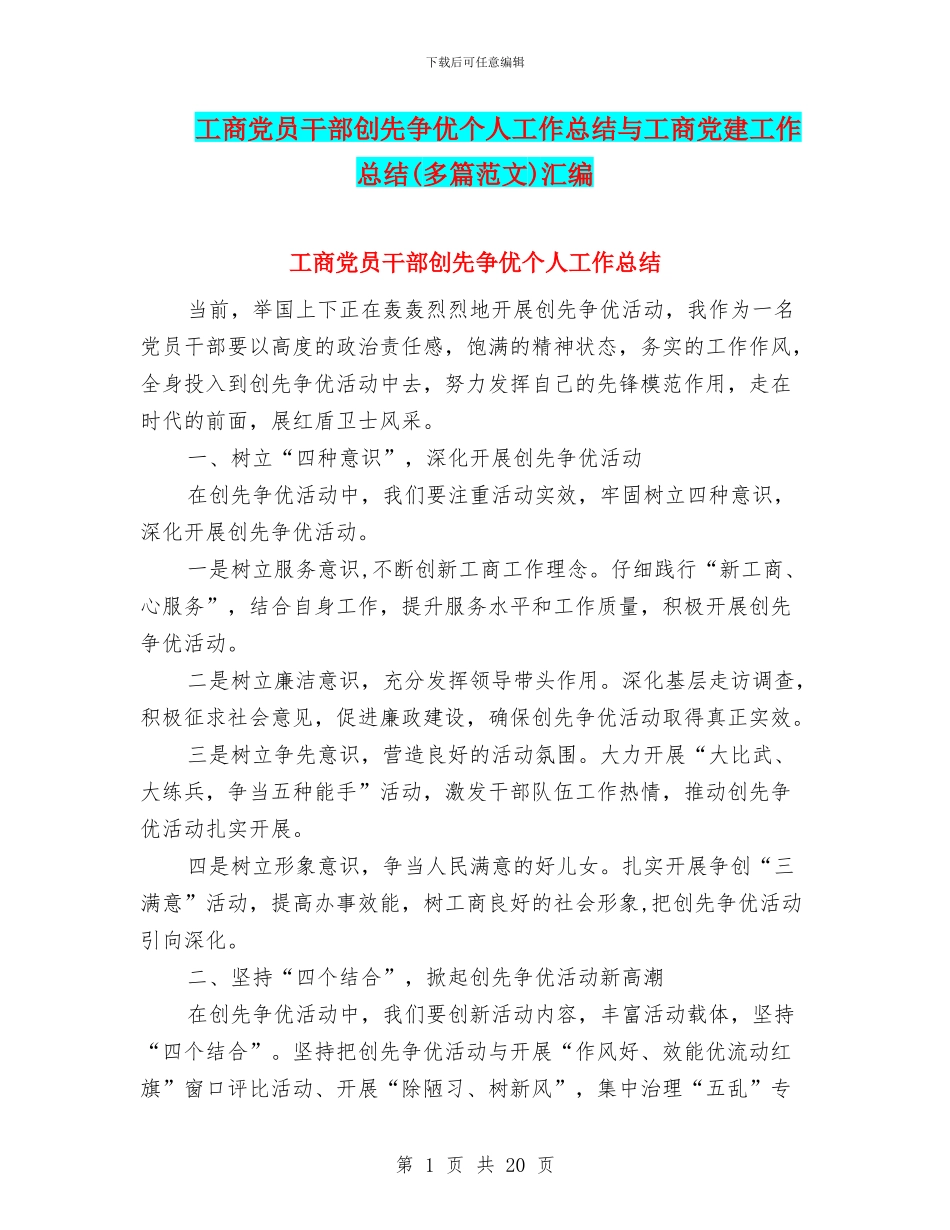 下载后可任意编辑

工商党员干部创先争优个人工作总结与工商党建工作总结(多篇范文)汇编

工商党员干部创先争优个人工作总结

当前，举国上下正在轰轰烈烈地开展创先争优活动，我作为一名党员干部要以高度的政治责任感，饱满的精神状态，务实的工作作风，全身投入到创先争优活动中去，努力发挥自己的先锋模范作用，走在时代的前面，展红盾卫士风采。

一、树立“四种意识”，深化开展创先争优活动

在创先争优活动中，我们要注重活动实效，牢固树立四种意识，深化开展创先争优活动。

一是树立服务意识,不断创新工商工作理念。仔细践行“新工商、心服务”，结合自身工作，提升服务水平和工作质量，积极开展创先争优活动。

二是树立廉洁意识，充分发挥领导带头作用。深化基层走访调查，积极征求社会意见，促进廉政建设，确保创先争优活动取得真正实效。

三是树立争先意识，营造良好的活动氛围。大力开展“大比武、大练兵，争当五种能手”活动，激发干部队伍工作热情，推动创先争优活动扎实开展。

四是树立形象意识，争当人民满意的好儿女。扎实开展争创“三满意”活动，提高办事效能，树工商良好的社会形象,把创先争优活动引向深化。

二、坚持“四个结合”，掀起创先争优活动新高潮

在创先争优活动中，我们要创新活动内容，丰富活动载体，坚持“四个结合”。坚持把创先争优活动与开展“作风好、效能优流动红旗”窗口评比活动、开展“除陋习、树新风”，集中治理“五乱”专

第 1 页 共 20 页